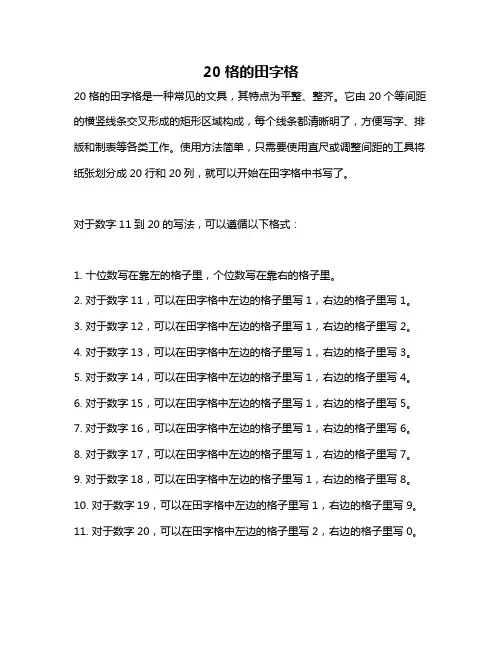 20 格的田字格

20 格的田字格是一种常见的文具，其特点为平整、整齐。它由 20 个等间距的横竖线条交叉形成的矩形区域构成，每个线条都清晰明了，方便写字、排版和制表等各类工作。使用方法简单，只需要使用直尺或调整间距的工具将纸张划分成 20 行和 20 列，就可以开始在田字格中书写了。

对于数字 11 到 20 的写法，可以遵循以下格式：

1. 十位数写在靠左的格子里，个位数写在靠右的格子里。
2. 对于数字 11，可以在田字格中左边的格子里写 1，右边的格子里写 1。
3. 对于数字 12，可以在田字格中左边的格子里写 1，右边的格子里写 2。
4. 对于数字 13，可以在田字格中左边的格子里写 1，右边的格子里写 3。
5. 对于数字 14，可以在田字格中左边的格子里写 1，右边的格子里写 4。
6. 对于数字 15，可以在田字格中左边的格子里写 1，右边的格子里写 5。
7. 对于数字 16，可以在田字格中左边的格子里写 1，右边的格子里写 6。
8. 对于数字 17，可以在田字格中左边的格子里写 1，右边的格子里写 7。
9. 对于数字 18，可以在田字格中左边的格子里写 1，右边的格子里写 8。
10. 对于数字 19，可以在田字格中左边的格子里写 1，右边的格子里写 9。
11. 对于数字 20，可以在田字格中左边的格子里写 2，右边的格子里写 0。